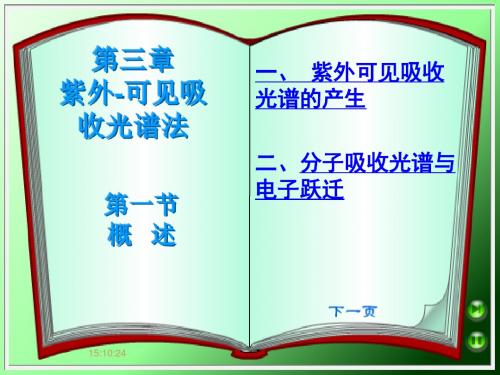 第三章
紫外-可见吸收光谱法

第一节
概　述

一、　紫外可见吸收光谱的产生

二、分子吸收光谱与电子跃迁

下一页

15:10:24